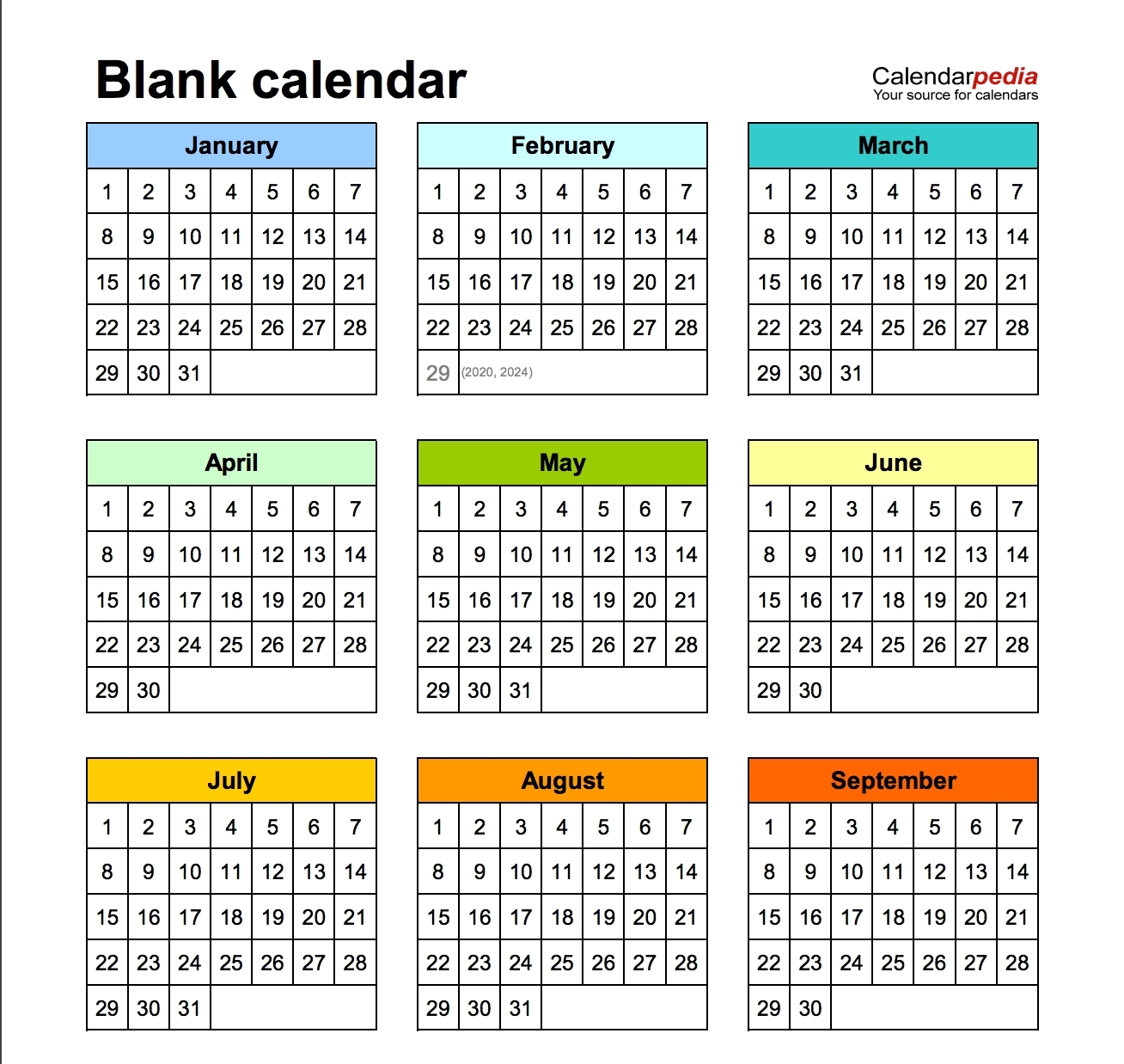 Blank calendar

Calendarpedia
Your source for calendars

| January | | | | | | |
|---|---|---|---|---|---|---|
| 1 | 2 | 3 | 4 | 5 | 6 | 7 |
| 8 | 9 | 10 | 11 | 12 | 13 | 14 |
| 15 | 16 | 17 | 18 | 19 | 20 | 21 |
| 22 | 23 | 24 | 25 | 26 | 27 | 28 |
| 29 | 30 | 31 | | | | |

| February | | | | | | |
|---|---|---|---|---|---|---|
| 1 | 2 | 3 | 4 | 5 | 6 | 7 |
| 8 | 9 | 10 | 11 | 12 | 13 | 14 |
| 15 | 16 | 17 | 18 | 19 | 20 | 21 |
| 22 | 23 | 24 | 25 | 26 | 27 | 28 |
| 29 | (2020, 2024) | | | | | |

| March | | | | | | |
|---|---|---|---|---|---|---|
| 1 | 2 | 3 | 4 | 5 | 6 | 7 |
| 8 | 9 | 10 | 11 | 12 | 13 | 14 |
| 15 | 16 | 17 | 18 | 19 | 20 | 21 |
| 22 | 23 | 24 | 25 | 26 | 27 | 28 |
| 29 | 30 | 31 | | | | |

| April | | | | | | |
|---|---|---|---|---|---|---|
| 1 | 2 | 3 | 4 | 5 | 6 | 7 |
| 8 | 9 | 10 | 11 | 12 | 13 | 14 |
| 15 | 16 | 17 | 18 | 19 | 20 | 21 |
| 22 | 23 | 24 | 25 | 26 | 27 | 28 |
| 29 | 30 | | | | | |

| May | | | | | | |
|---|---|---|---|---|---|---|
| 1 | 2 | 3 | 4 | 5 | 6 | 7 |
| 8 | 9 | 10 | 11 | 12 | 13 | 14 |
| 15 | 16 | 17 | 18 | 19 | 20 | 21 |
| 22 | 23 | 24 | 25 | 26 | 27 | 28 |
| 29 | 30 | 31 | | | | |

| June | | | | | | |
|---|---|---|---|---|---|---|
| 1 | 2 | 3 | 4 | 5 | 6 | 7 |
| 8 | 9 | 10 | 11 | 12 | 13 | 14 |
| 15 | 16 | 17 | 18 | 19 | 20 | 21 |
| 22 | 23 | 24 | 25 | 26 | 27 | 28 |
| 29 | 30 | | | | | |

| July | | | | | | |
|---|---|---|---|---|---|---|
| 1 | 2 | 3 | 4 | 5 | 6 | 7 |
| 8 | 9 | 10 | 11 | 12 | 13 | 14 |
| 15 | 16 | 17 | 18 | 19 | 20 | 21 |
| 22 | 23 | 24 | 25 | 26 | 27 | 28 |
| 29 | 30 | 31 | | | | |

| August | | | | | | |
|---|---|---|---|---|---|---|
| 1 | 2 | 3 | 4 | 5 | 6 | 7 |
| 8 | 9 | 10 | 11 | 12 | 13 | 14 |
| 15 | 16 | 17 | 18 | 19 | 20 | 21 |
| 22 | 23 | 24 | 25 | 26 | 27 | 28 |
| 29 | 30 | 31 | | | | |

| September | | | | | | |
|---|---|---|---|---|---|---|
| 1 | 2 | 3 | 4 | 5 | 6 | 7 |
| 8 | 9 | 10 | 11 | 12 | 13 | 14 |
| 15 | 16 | 17 | 18 | 19 | 20 | 21 |
| 22 | 23 | 24 | 25 | 26 | 27 | 28 |
| 29 | 30 | | | | | |